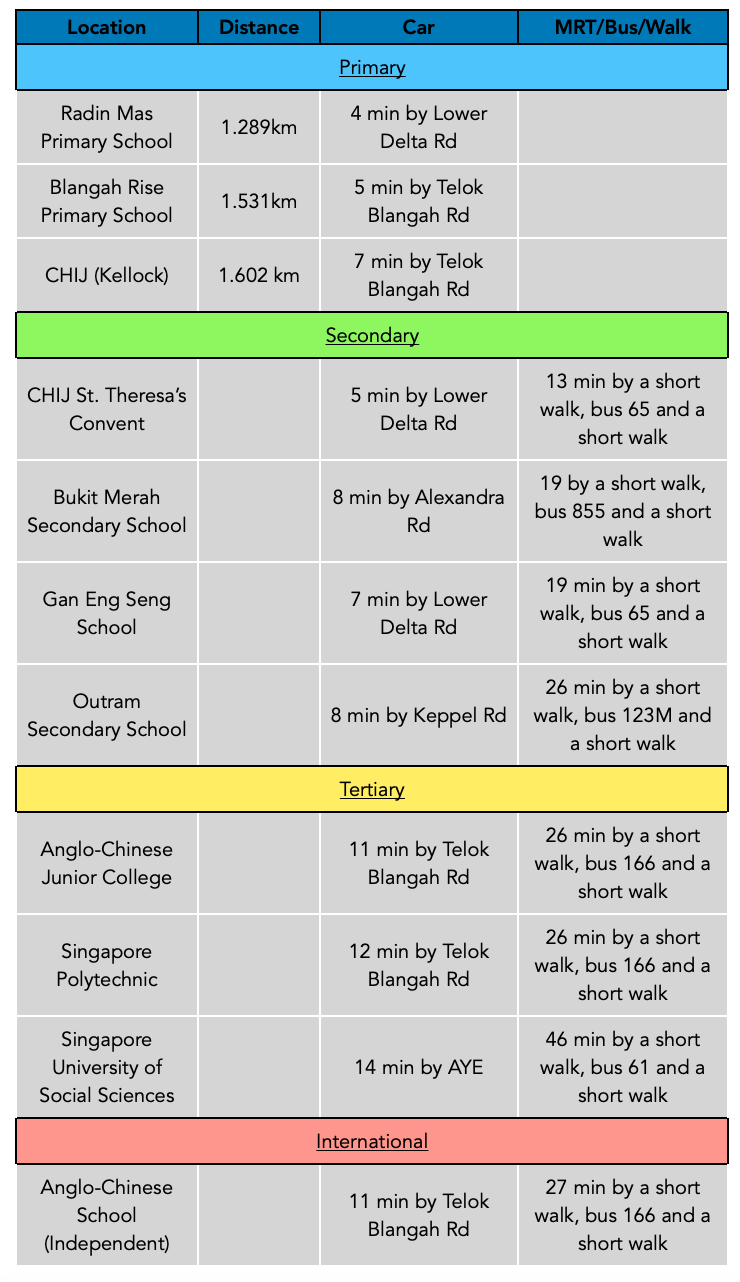 | Location | Distance | Car | MRT/Bus/Walk |
|---|---|---|---|
| Primary | | | |
| Radin Mas Primary School | 1.289km | 4 min by Lower Delta Rd | |
| Blangah Rise Primary School | 1.531km | 5 min by Telok Blangah Rd | |
| CHIJ (Kellock) | 1.602 km | 7 min by Telok Blangah Rd | |
| Secondary | | | |
| CHIJ St. Theresa's Convent | | 5 min by Lower Delta Rd | 13 min by a short walk, bus 65 and a short walk |
| Bukit Merah Secondary School | | 8 min by Alexandra Rd | 19 by a short walk, bus 855 and a short walk |
| Gan Eng Seng School | | 7 min by Lower Delta Rd | 19 min by a short walk, bus 65 and a short walk |
| Outram Secondary School | | 8 min by Keppel Rd | 26 min by a short walk, bus 123M and a short walk |
| Tertiary | | | |
| Anglo-Chinese Junior College | | 11 min by Telok Blangah Rd | 26 min by a short walk, bus 166 and a short walk |
| Singapore Polytechnic | | 12 min by Telok Blangah Rd | 26 min by a short walk, bus 166 and a short walk |
| Singapore University of Social Sciences | | 14 min by AYE | 46 min by a short walk, bus 61 and a short walk |
| International | | | |
| Anglo-Chinese School (Independent) | | 11 min by Telok Blangah Rd | 27 min by a short walk, bus 166 and a short walk |